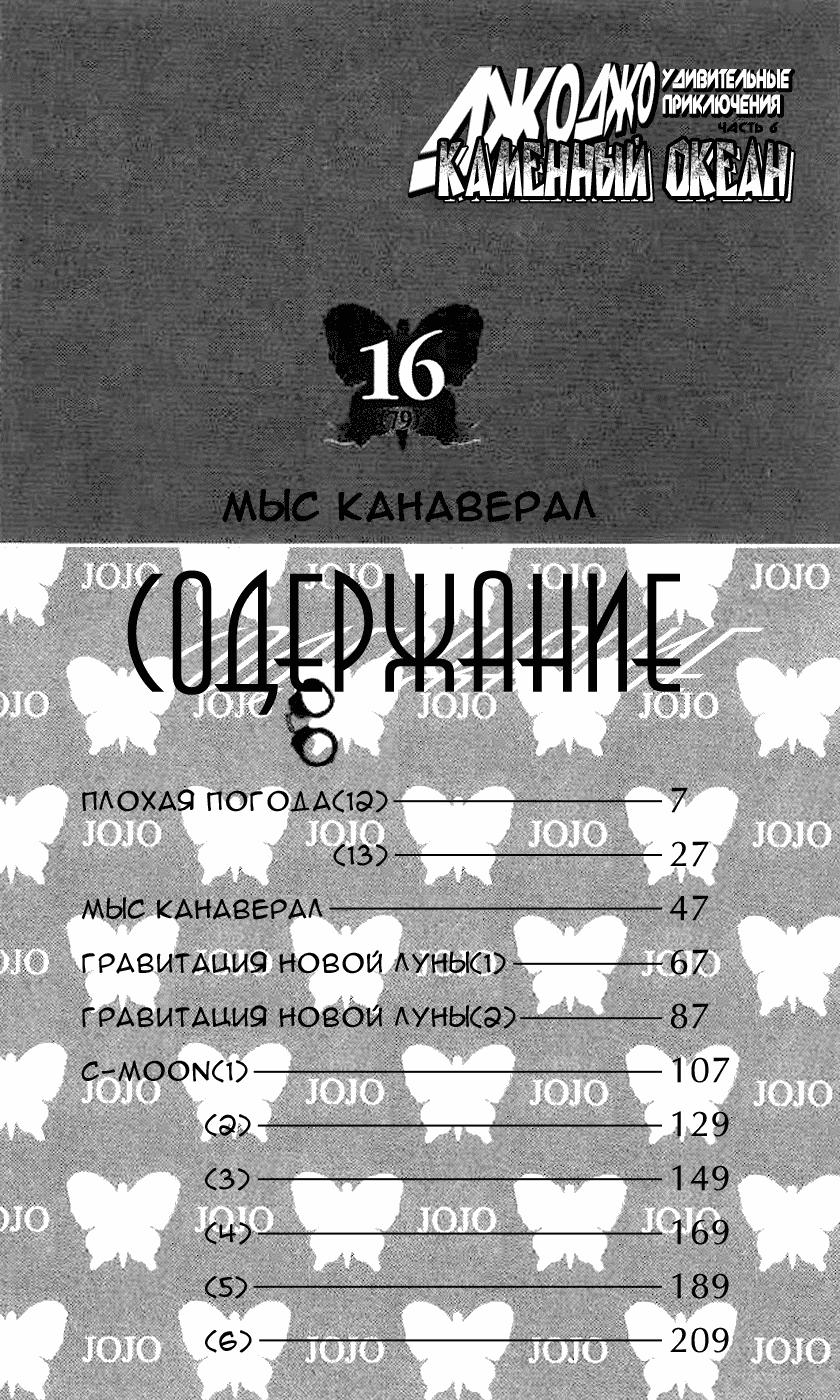 ДЖОДЖО УДИВИТЕЛЬНЫЕ ПРИКЛЮЧЕНИЯ ЧАСТЬ 6
КАМЕННЫЙ ОКЕАН

16
(79)

МЫС КАНАВЕРАЛ

СОДЕРЖАНИЕ

ПЛОХАЯ ПОГОДА(12) 7
(13) 27
МЫС КАНАВЕРАЛ 47
ГРАВИТАЦИЯ НОВОЙ ЛУНЫ(1) 67
ГРАВИТАЦИЯ НОВОЙ ЛУНЫ(2) 87
C-MOON(1) 107
(2) 129
(3) 149
(4) 169
(5) 189
(6) 209

JOJO